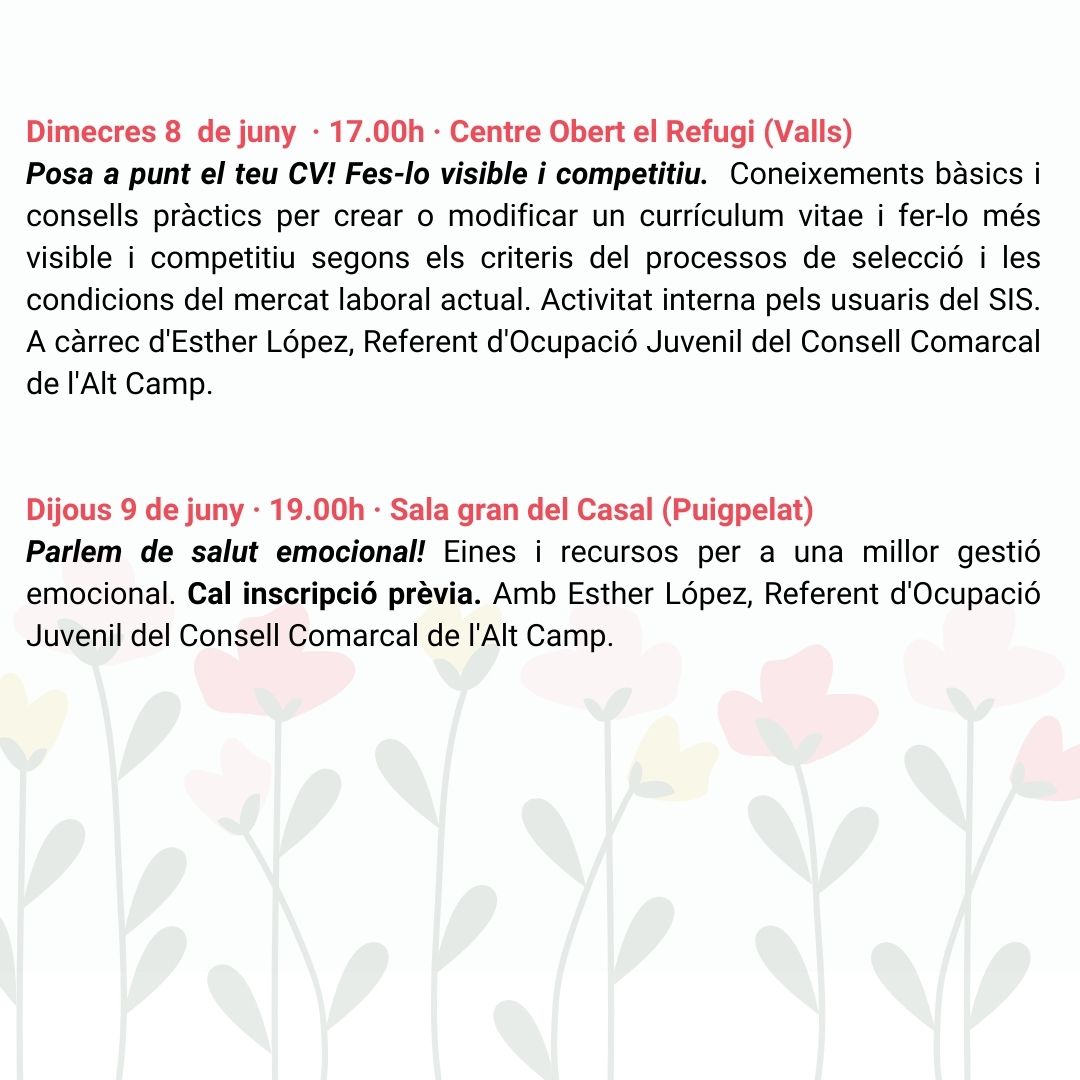 Dimecres 8 de juny · 17.00h · Centre Obert el Refugi (Valls)
Posa a punt el teu CV! Fes-lo visible i competitiu. Coneixements bàsics i consells pràctics per crear o modificar un currículum vitae i fer-lo més visible i competitiu segons els criteris del processos de selecció i les condicions del mercat laboral actual. Activitat interna pels usuaris del SIS. A càrrec d'Esther López, Referent d'Ocupació Juvenil del Consell Comarcal de l'Alt Camp.

Dijous 9 de juny · 19.00h · Sala gran del Casal (Puigpelat)
Parlem de salut emocional! Eines i recursos per a una millor gestió emocional. Cal inscripció prèvia. Amb Esther López, Referent d'Ocupació Juvenil del Consell Comarcal de l'Alt Camp.